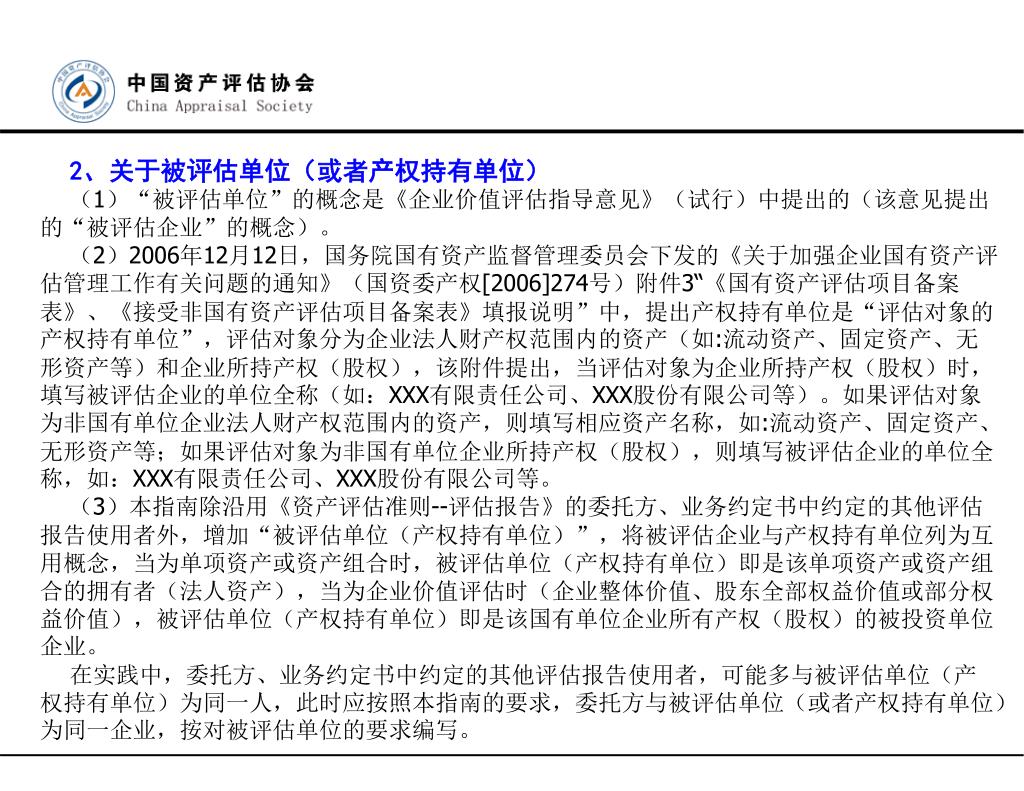 中国资产评估协会
China Appraisal Society

2、关于被评估单位（或者产权持有单位）

（1）“被评估单位”的概念是《企业价值评估指导意见》（试行）中提出的（该意见提出的“被评估企业”的概念）。

（2）2006年12月12日，国务院国有资产监督管理委员会下发的《关于加强企业国有资产评估管理工作有关问题的通知》（国资委产权[2006]274号）附件3“《国有资产评估项目备案表》、《接受非国有资产评估项目备案表》填报说明”中，提出产权持有单位是“评估对象的产权持有单位”，评估对象分为企业法人财产权范围内的资产（如:流动资产、固定资产、无形资产等）和企业所持产权（股权），该附件提出，当评估对象为企业所持产权（股权）时，填写被评估企业的单位全称（如：XXX有限责任公司、XXX股份有限公司等）。如果评估对象为非国有单位企业法人财产权范围内的资产，则填写相应资产名称，如:流动资产、固定资产、无形资产等；如果评估对象为非国有单位企业所持产权（股权），则填写被评估企业的单位全称，如：XXX有限责任公司、XXX股份有限公司等。

（3）本指南除沿用《资产评估准则--评估报告》的委托方、业务约定书中约定的其他评估报告使用者外，增加“被评估单位（产权持有单位）”，将被评估企业与产权持有单位列为互用概念，当为单项资产或资产组合时，被评估单位（产权持有单位）即是该单项资产或资产组合的拥有者（法人资产），当为企业价值评估时（企业整体价值、股东全部权益价值或部分权益价值），被评估单位（产权持有单位）即是该国有单位企业所有产权（股权）的被投资单位企业。

在实践中，委托方、业务约定书中约定的其他评估报告使用者，可能多与被评估单位（产权持有单位）为同一人，此时应按照本指南的要求，委托方与被评估单位（或者产权持有单位）为同一企业，按对被评估单位的要求编写。